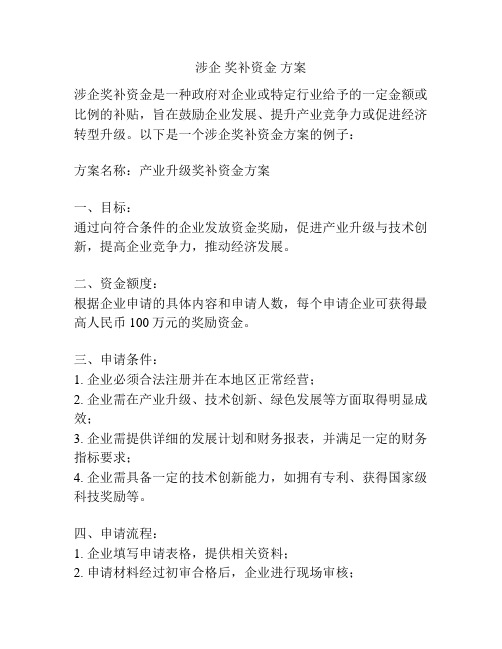 涉企 奖补资金 方案

涉企奖补资金是一种政府对企业或特定行业给予的一定金额或比例的补贴，旨在鼓励企业发展、提升产业竞争力或促进经济转型升级。以下是一个涉企奖补资金方案的例子：

方案名称：产业升级奖补资金方案

一、目标：
通过向符合条件的企业发放资金奖励，促进产业升级与技术创新，提高企业竞争力，推动经济发展。

二、资金额度：
根据企业申请的具体内容和申请人数，每个申请企业可获得最高人民币 100 万元的奖励资金。

三、申请条件：
1. 企业必须合法注册并在本地区正常经营；
2. 企业需在产业升级、技术创新、绿色发展等方面取得明显成效；
3. 企业需提供详细的发展计划和财务报表，并满足一定的财务指标要求；
4. 企业需具备一定的技术创新能力，如拥有专利、获得国家级科技奖励等。

四、申请流程：
1. 企业填写申请表格，提供相关资料；
2. 申请材料经过初审合格后，企业进行现场审核；